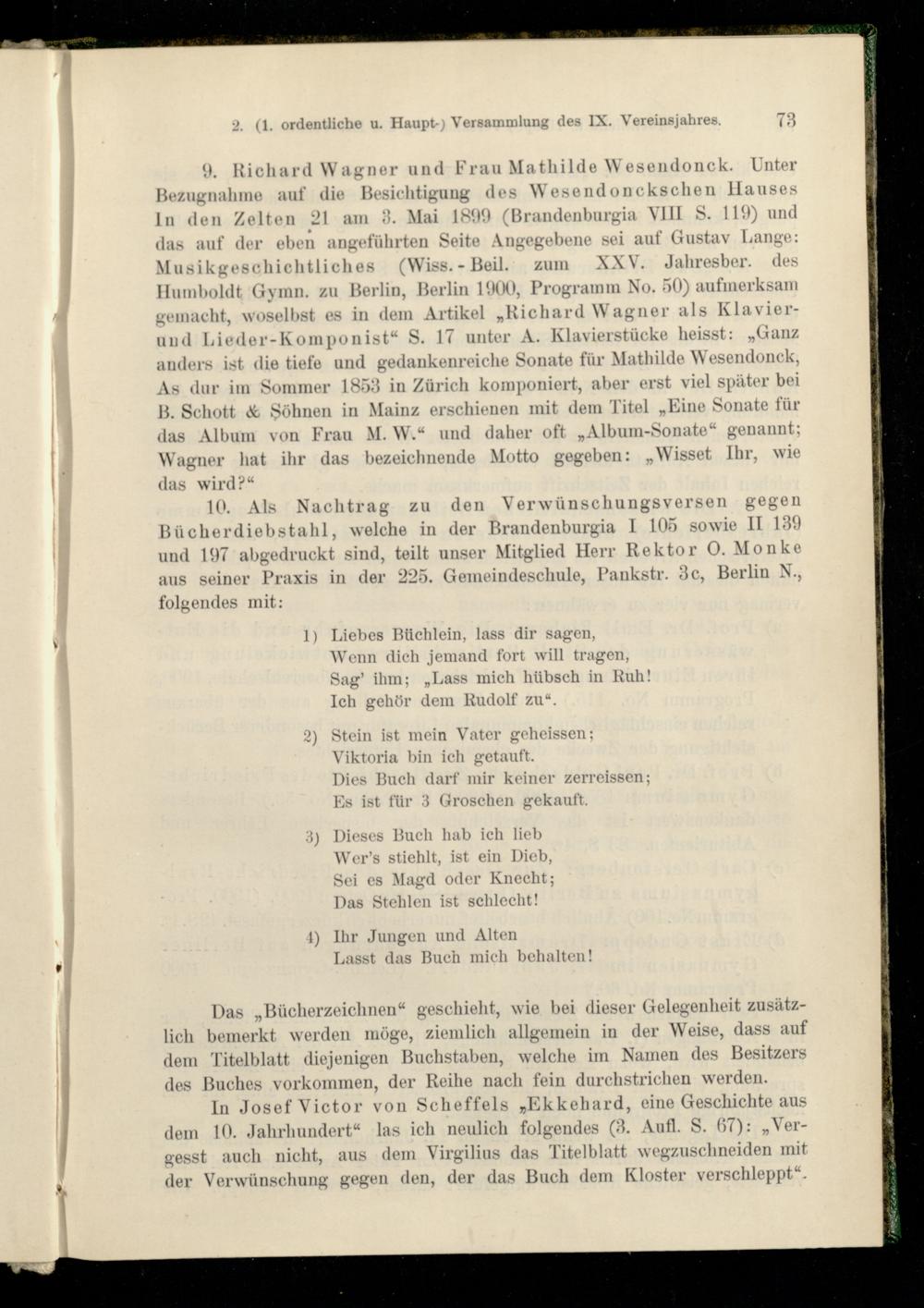 2. (1. ordentliche u. Haupt-) Versammlung des IX. Vereinsjahres. 73

9. Richard Wagner und Frau Mathilde Wesendonck. Unter Bezugnahme auf die Besichtigung des Wesendonckschen Hauses In den Zelten 21 am 3. Mai 1899 (Brandenburgia VIII S. 119) und das auf der eben angeführten Seite Angegebene sei auf Gustav Lange: Musikgeschichtliches (Wiss.-Beil. zum XXV. Jahresber. des Humboldt Gymn. zu Berlin, Berlin 1900, Programm No. 50) aufmerksam gemacht, woselbst es in dem Artikel „Richard Wagner als Klavier- und Lieder-Komponist“ S. 17 unter A. Klavierstücke heisst: „Ganz anders ist die tiefe und gedankenreiche Sonate für Mathilde Wesendonck, As dur im Sommer 1853 in Zürich komponiert, aber erst viel später bei B. Schott & Söhnen in Mainz erschienen mit dem Titel „Eine Sonate für das Album von Frau M. W.“ und daher oft „Album-Sonate“ genannt; Wagner hat ihr das bezeichnende Motto gegeben: „Wisset Ihr, wie das wird?“

10. Als Nachtrag zu den Verwünschungsversen gegen Bücherdiebstahl, welche in der Brandenburgia I 105 sowie II 139 und 197 abgedruckt sind, teilt unser Mitglied Herr Rektor O. Monke aus seiner Praxis in der 225. Gemeindeschule, Pankstr. 3c, Berlin N., folgendes mit:

1) Liebes Büchlein, lass dir sagen,
Wenn dich jemand fort will tragen,
Sag' ihm; „Lass mich hübsch in Ruh!
Ich gehör dem Rudolf zu“.

2) Stein ist mein Vater geheissen;
Viktoria bin ich getauft.
Dies Buch darf mir keiner zerreissen;
Es ist für 3 Groschen gekauft.

3) Dieses Buch hab ich lieb
Wer's stiehlt, ist ein Dieb,
Sei es Magd oder Knecht;
Das Stehlen ist schlecht!

4) Ihr Jungen und Alten
Lasst das Buch mich behalten!

Das „Bücherzeichnen“ geschieht, wie bei dieser Gelegenheit zusätzlich bemerkt werden möge, ziemlich allgemein in der Weise, dass auf dem Titelblatt diejenigen Buchstaben, welche im Namen des Besitzers des Buches vorkommen, der Reihe nach fein durchstrichen werden.

In Josef Victor von Scheffels „Ekkehard, eine Geschichte aus dem 10. Jahrhundert“ las ich neulich folgendes (3. Aufl. S. 67): „Vergesst auch nicht, aus dem Virgilius das Titelblatt wegzuschneiden mit der Verwünschung gegen den, der das Buch dem Kloster verschleppt“.